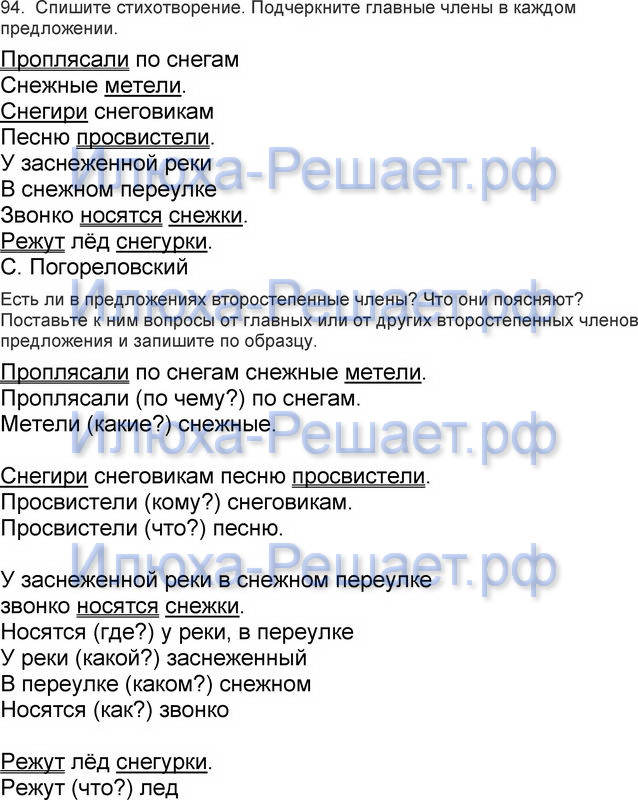 94. Спишите стихотворение. Подчеркните главные члены в каждом предложении.

Проплясали по снегам
Снежные метели.
Снегири снеговикам
Песню просвистели.
У заснеженной реки
В снежном переулке
Звонко носятся снежки.
Режут лёд снегурки.
С. Погореловский

Есть ли в предложениях второстепенные члены? Что они поясняют? Поставьте к ним вопросы от главных или от других второстепенных членов предложения и запишите по образцу.

Проплясали по снегам снежные метели.
Проплясали (по чему?) по снегам.
Метели (какие?) снежные.

Снегири снеговикам песню просвистели.
Просвистели (кому?) снеговикам.
Просвистели (что?) песню.

У заснеженной реки в снежном переулке звонко носятся снежки.
Носятся (где?) у реки, в переулке
У реки (какой?) заснеженный
В переулке (каком?) снежном
Носятся (как?) звонко

Режут лёд снегурки.
Режут (что?) лед

Илюха-Решает.рф
Илюха-Решает.рф
Илюха-Решает.рф
Илюха-Решает.рф